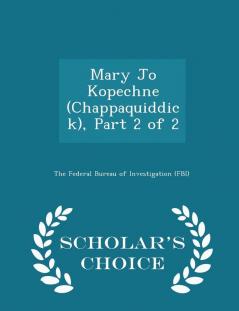 Mary Jo Kopechne (Chappaquiddick), Part 2 of 2

The Federal Bureau of Investigation (FBI)

SCHOLAR'S CHOICE